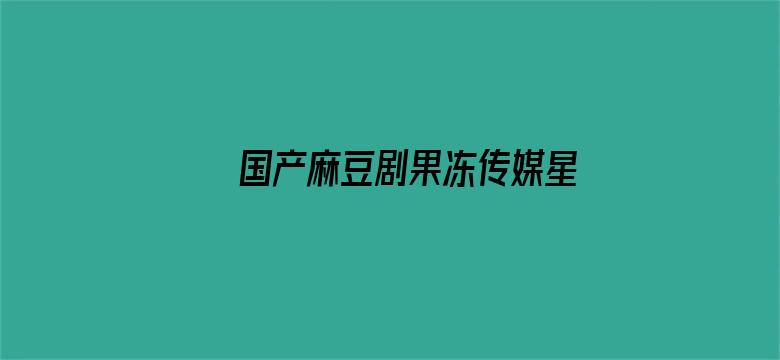 国产麻豆剧果冻传媒星